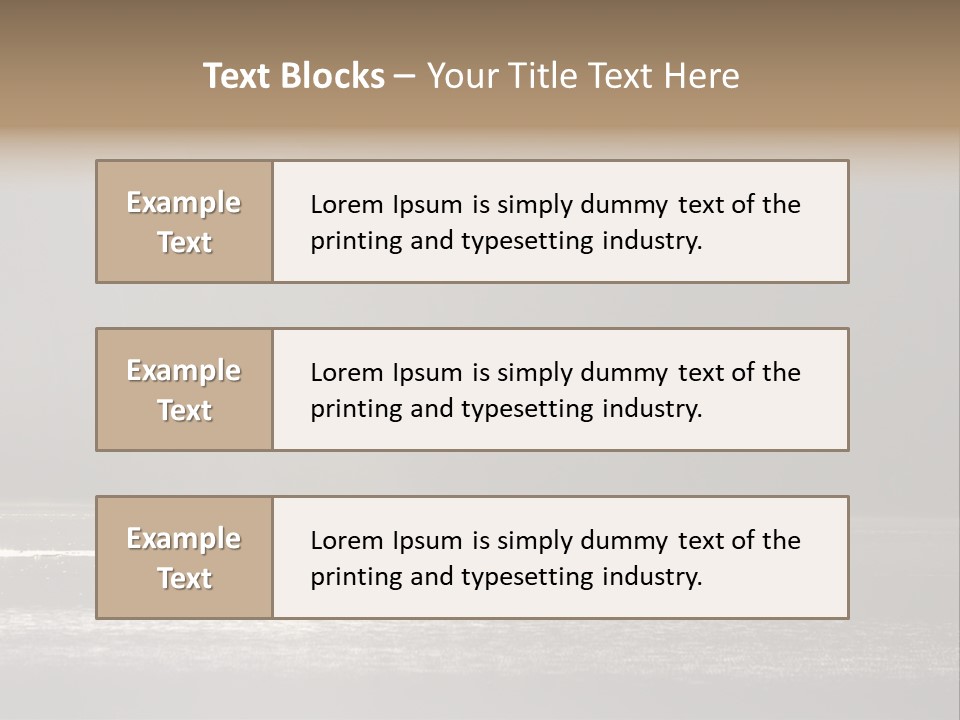 Text Blocks – Your Title Text Here

Example Text

Lorem Ipsum is simply dummy text of the printing and typesetting industry.

Example Text

Lorem Ipsum is simply dummy text of the printing and typesetting industry.

Example Text

Lorem Ipsum is simply dummy text of the printing and typesetting industry.